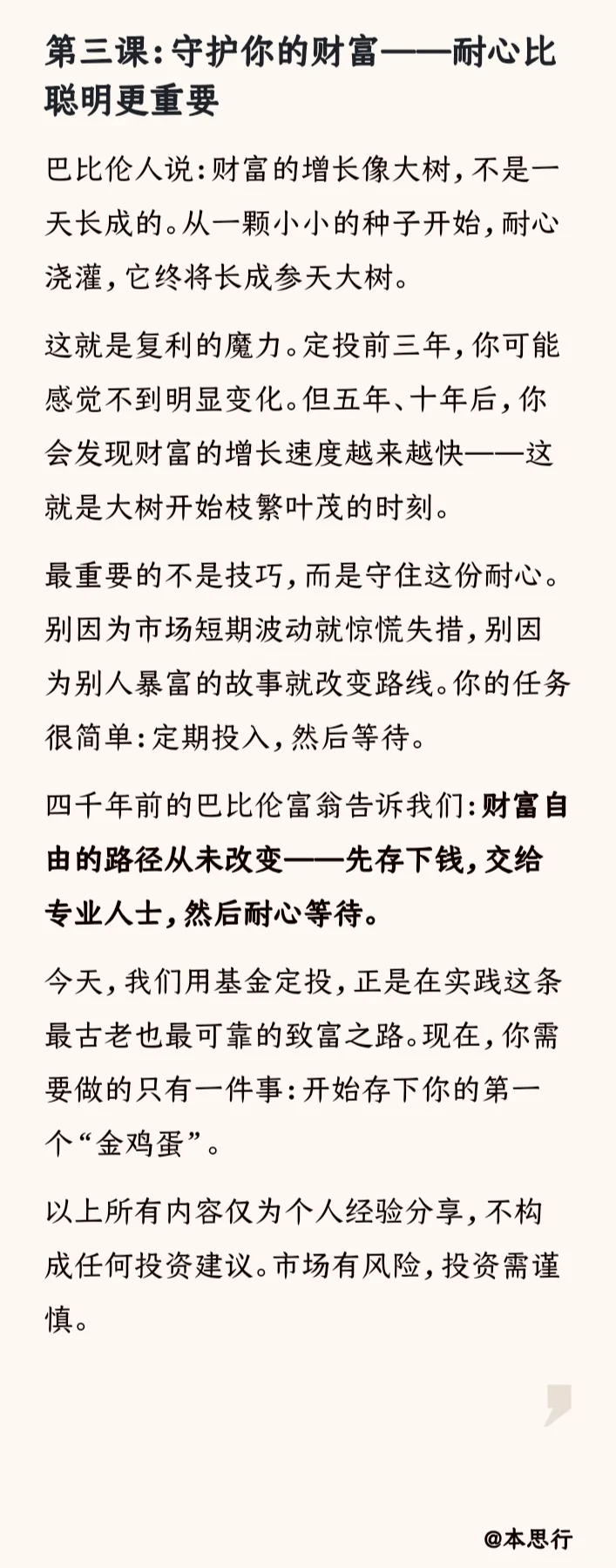 第三课：守护你的财富——耐心比聪明更重要

巴比伦人说：财富的增长像大树，不是一天长成的。从一颗小小的种子开始，耐心浇灌，它终将长成参天大树。

这就是复利的魔力。定投前三年，你可能感觉不到明显变化。但五年、十年后，你会发现财富的增长速度越来越快——这就是大树开始枝繁叶茂的时刻。

最重要的不是技巧，而是守住这份耐心。别因为市场短期波动就惊慌失措，别因为别人暴富的故事就改变路线。你的任务很简单：定期投入，然后等待。

四千年前的巴比伦富翁告诉我们：财富自由的路径从未改变——先存下钱，交给专业人士，然后耐心等待。

今天，我们用基金定投，正是在实践这条最古老也最可靠的致富之路。现在，你需要做的只有一件事：开始存下你的第一个“金鸡蛋”。

以上所有内容仅为个人经验分享，不构成任何投资建议。市场有风险，投资需谨慎。

@本思行